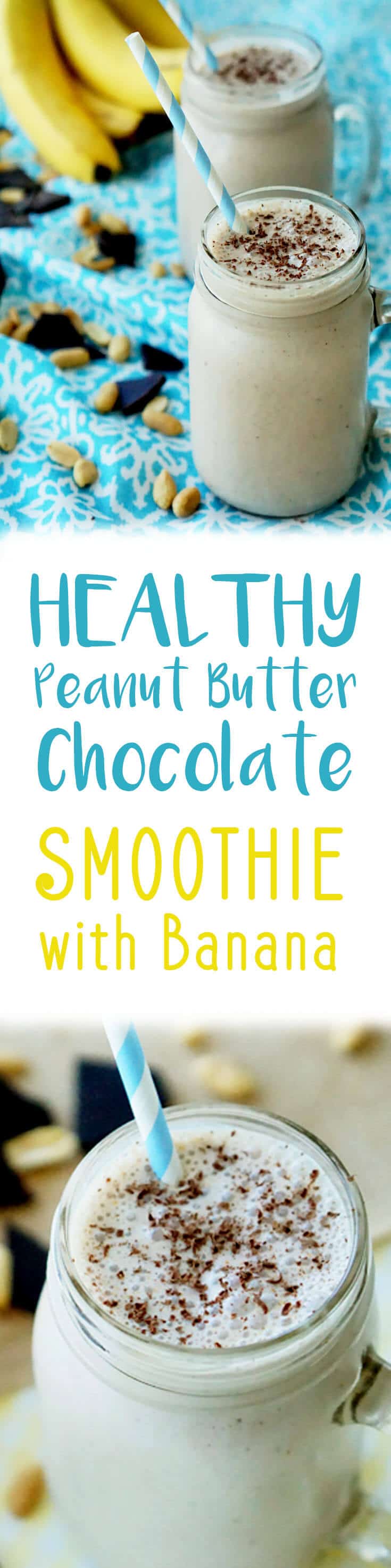 HEALTHY
Peanut Butter
Chocolate
SMOOTHIE
with Banana